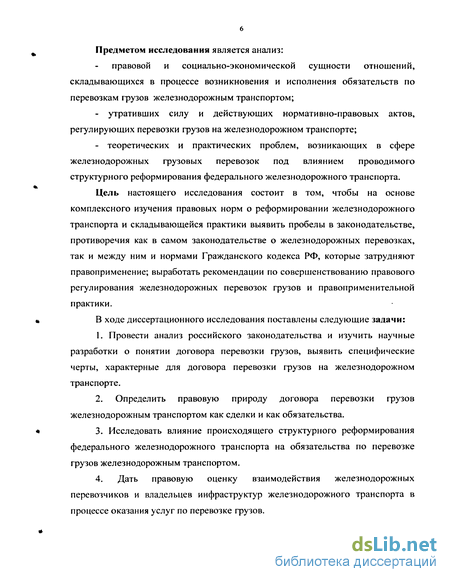 6

**Предметом исследования** является анализ:

- правовой и социально-экономической сущности отношений, складывающихся в процессе возникновения и исполнения обязательств по перевозкам грузов железнодорожным транспортом;

- утративших силу и действующих нормативно-правовых актов, регулирующих перевозки грузов на железнодорожном транспорте;

- теоретических и практических проблем, возникающих в сфере железнодорожных грузовых перевозок под влиянием проводимого структурного реформирования федерального железнодорожного транспорта.

**Цель** настоящего исследования состоит в том, чтобы на основе комплексного изучения правовых норм о реформировании железнодорожного транспорта и складывающейся практики выявить пробелы в законодательстве, противоречия как в самом законодательстве о железнодорожных перевозках, так и между ним и нормами Гражданского кодекса РФ, которые затрудняют правоприменение; выработать рекомендации по совершенствованию правового регулирования железнодорожных перевозок грузов и правоприменительной практики.

В ходе диссертационного исследования поставлены следующие **задачи:**

1. Провести анализ российского законодательства и изучить научные разработки о понятии договора перевозки грузов, выявить специфические черты, характерные для договора перевозки грузов на железнодорожном транспорте.

2. Определить правовую природу договора перевозки грузов железнодорожным транспортом как сделки и как обязательства.

3. Исследовать влияние происходящего структурного реформирования федерального железнодорожного транспорта на обязательства по перевозке грузов железнодорожным транспортом.

4. Дать правовую оценку взаимодействия железнодорожных перевозчиков и владельцев инфраструктур железнодорожного транспорта в процессе оказания услуг по перевозке грузов.

dsLib.net
библиотека диссертаций